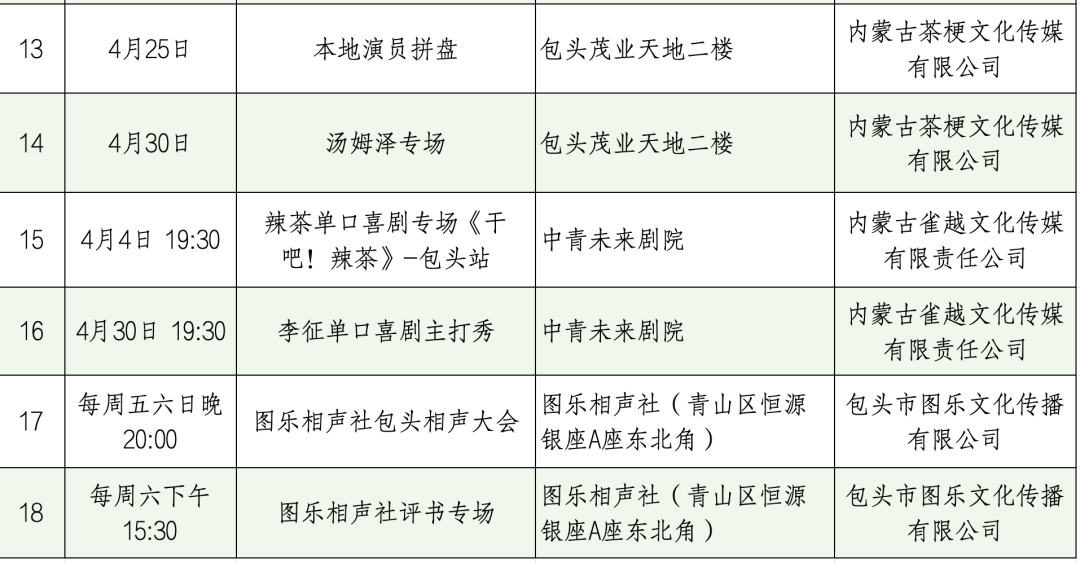 | 13 | 4月25日 | 本地演员拼盘 | 包头茂业天地二楼 | 内蒙古茶梗文化传媒有限公司 |
|---|---|---|---|---|
| 14 | 4月30日 | 汤姆泽专场 | 包头茂业天地二楼 | 内蒙古茶梗文化传媒有限公司 |
| 15 | 4月4日 19:30 | 辣茶单口喜剧专场《干吧！辣茶》-包头站 | 中青未来剧院 | 内蒙古雀越文化传媒有限责任公司 |
| 16 | 4月30日 19:30 | 李征单口喜剧主打秀 | 中青未来剧院 | 内蒙古雀越文化传媒有限责任公司 |
| 17 | 每周五六日晚 20:00 | 图乐相声社包头相声大会 | 图乐相声社（青山区恒源银座A座东北角） | 包头市图乐文化传播有限公司 |
| 18 | 每周六下午 15:30 | 图乐相声社评书专场 | 图乐相声社（青山区恒源银座A座东北角） | 包头市图乐文化传播有限公司 |